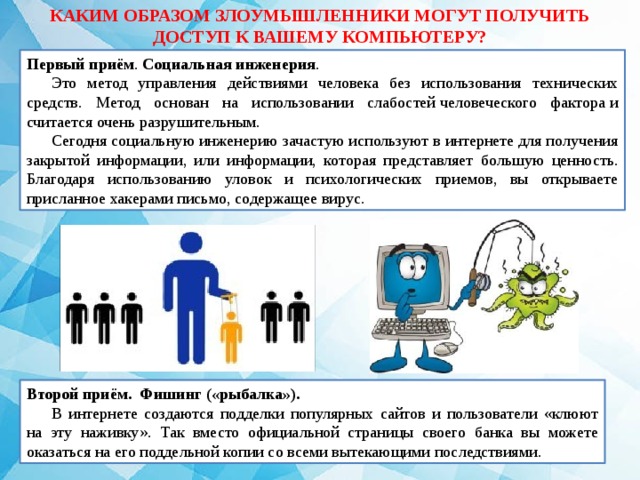 КАКИМ ОБРАЗОМ ЗЛОУМЫШЛЕННИКИ МОГУТ ПОЛУЧИТЬ ДОСТУП К ВАШЕМУ КОМПЬЮТЕРУ?

Первый приём. Социальная инженерия.

Это метод управления действиями человека без использования технических средств. Метод основан на использовании слабостей человеческого фактора и считается очень разрушительным.

Сегодня социальную инженерию зачастую используют в интернете для получения закрытой информации, или информации, которая представляет большую ценность. Благодаря использованию уловок и психологических приемов, вы открываете присланное хакерами письмо, содержащее вирус.

Второй приём. Фишинг («рыбалка»).

В интернете создаются подделки популярных сайтов и пользователи «клюют на эту наживку». Так вместо официальной страницы своего банка вы можете оказаться на его поддельной копии со всеми вытекающими последствиями.